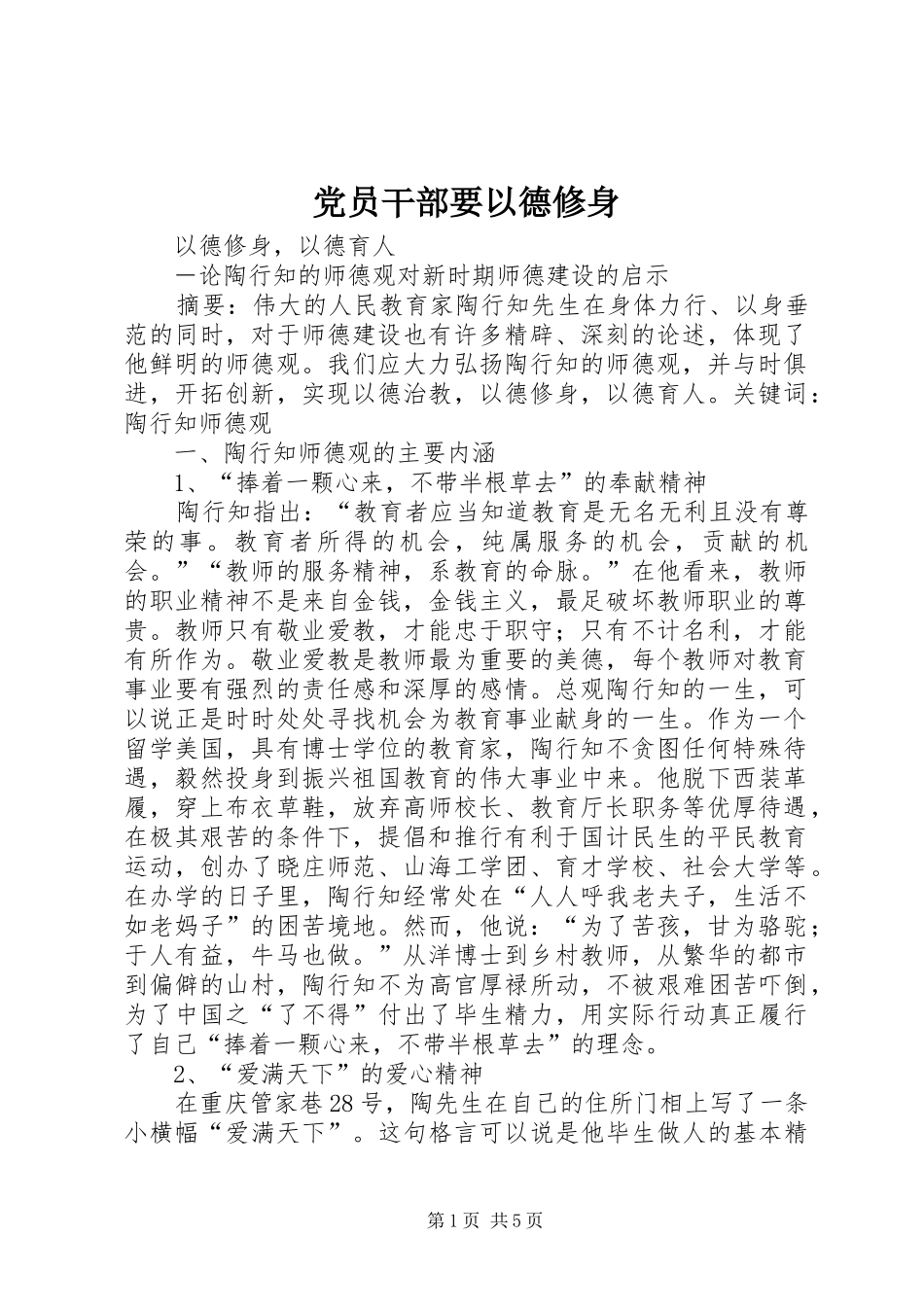 党员干部要以德修身

以德修身，以德育人

—论陶行知的师德观对新时期师德建设的启示

摘要：伟大的人民教育家陶行知先生在身体力行、以身垂范的同时，对于师德建设也有许多精辟、深刻的论述，体现了他鲜明的师德观。我们应大力弘扬陶行知的师德观，并与时俱进，开拓创新，实现以德治教，以德修身，以德育人。关键词：陶行知师德观

一、陶行知师德观的主要内涵

1、“捧着一颗心来，不带半根草去”的奉献精神

陶行知指出：“教育者应当知道教育是无名无利且没有尊荣的事。教育者所得的机会，纯属服务的机会，贡献的机会。”“教师的服务精神，系教育的命脉。”在他看来，教师的职业精神不是来自金钱，金钱主义，最足破坏教师职业的尊贵。教师只有敬业爱教，才能忠于职守；只有不计名利，才能有所作为。敬业爱教是教师最为重要的美德，每个教师对教育事业要有强烈的责任感和深厚的感情。总观陶行知的一生，可以说正是时时处处寻找机会为教育事业献身的一生。作为一个留学美国，具有博士学位的教育家，陶行知不贪图任何特殊待遇，毅然投身到振兴祖国教育的伟大事业中来。他脱下西装革履，穿上布衣草鞋，放弃高师校长、教育厅长职务等优厚待遇，在极其艰苦的条件下，提倡和推行有利于国计民生的平民教育运动，创办了晓庄师范、山海工学团、育才学校、社会大学等。在办学的日子里，陶行知经常处在“人人呼我老夫子，生活不如老妈子”的困苦境地。然而，他说：“为了苦孩，甘为骆驼；于人有益，牛马也做。”从洋博士到乡村教师，从繁华的都市到偏僻的山村，陶行知不为高官厚禄所动，不被艰难困苦吓倒，为了中国之“了不得”付出了毕生精力，用实际行动真正履行了自己“捧着一颗心来，不带半根草去”的理念。

2、“爱满天下”的爱心精神

在重庆管家巷28号，陶先生在自己的住所门相上写了一条小横幅“爱满天下”。这句格言可以说是他毕生做人的基本精

第1页 共5页